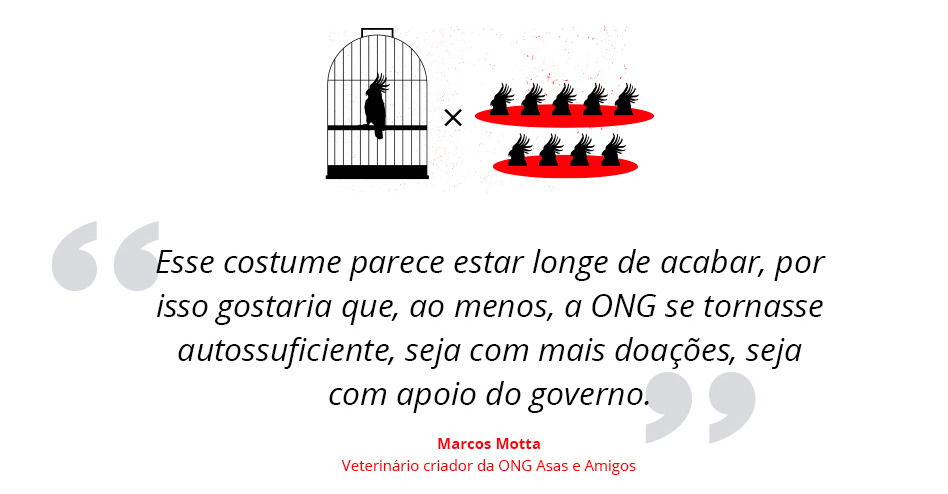 ×

“Esse costume parece estar longe de acabar, por isso gostaria que, ao menos, a ONG se tornasse autossuficiente, seja com mais doações, seja com apoio do governo.”

Marcos Motta
Veterinário criador da ONG Asas e Amigos